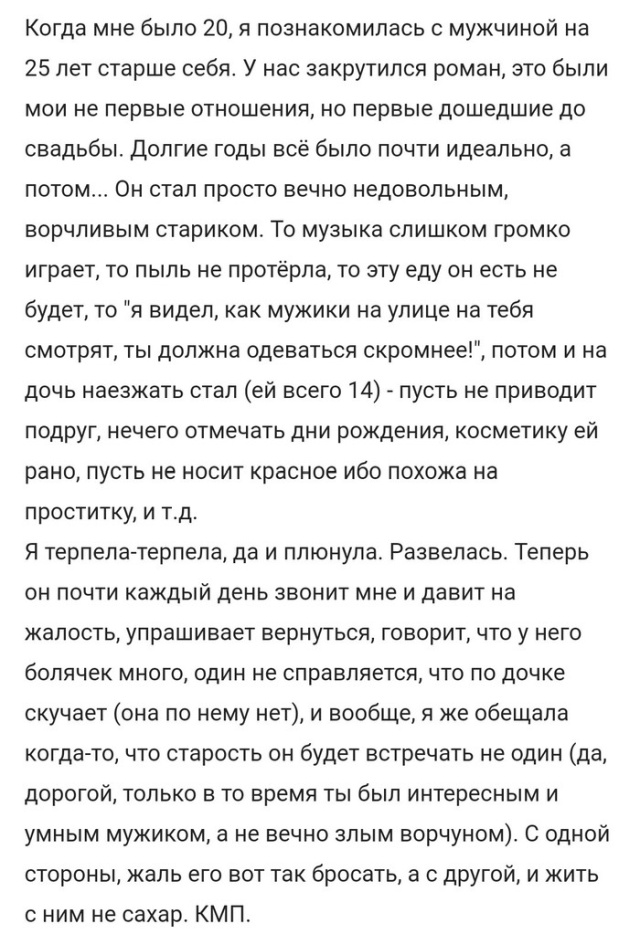 Когда мне было 20, я познакомилась с мужчиной на 25 лет старше себя. У нас закрутился роман, это были мои не первые отношения, но первые дошедшие до свадьбы. Долгие годы всё было почти идеально, а потом... Он стал просто вечно недовольным, ворчливым стариком. То музыка слишком громко играет, то пыль не протёрла, то эту еду он есть не будет, то "я видел, как мужики на улице на тебя смотрят, ты должна одеваться скромнее!", потом и на дочь наезжать стал (ей всего 14) - пусть не приводит подруг, нечего отмечать дни рождения, косметику ей рано, пусть не носит красное ибо похожа на проститку, и т.д.
Я терпела-терпела, да и плюнула. Развелась. Теперь он почти каждый день звонит мне и давит на жалость, упрашивает вернуться, говорит, что у него болячек много, один не справляется, что по дочке скучает (она по нему нет), и вообще, я же обещала когда-то, что старость он будет встречать не один (да, дорогой, только в то время ты был интересным и умным мужиком, а не вечно злым ворчуном). С одной стороны, жаль его вот так бросать, а с другой, и жить с ним не сахар. КМП.